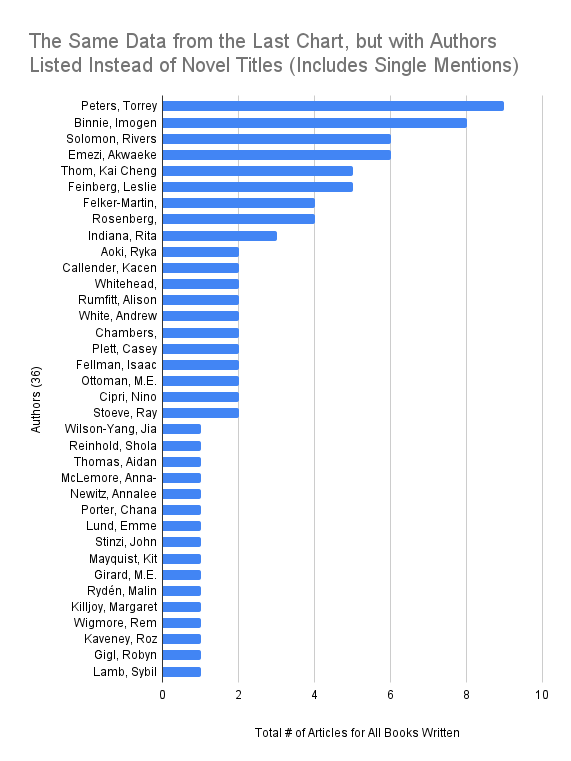 The Same Data from the Last Chart, but with Authors Listed Instead of Novel Titles (Includes Single Mentions)

Authors (36)

Peters, Torrey
Binnie, Imogen
Solomon, Rivers
Emezi, Akwaeke
Thom, Kai Cheng
Feinberg, Leslie
Felker-Martin,
Rosenberg,
Indiana, Rita
Aoki, Ryka
Callender, Kacen
Whitehead,
Rumfitt, Alison
White, Andrew
Chambers,
Plett, Casey
Fellman, Isaac
Ottoman, M.E.
Cipri, Nino
Stoeve, Ray
Wilson-Yang, Jia
Reinhold, Shola
Thomas, Aidan
McLemore, Anna-
Newitz, Annalee
Porter, Chana
Lund, Emme
Stinzi, John
Mayquist, Kit
Girard, M.E.
Rydén, Malin
Killjoy, Margaret
Wigmore, Rem
Kaveney, Roz
Gigl, Robyn
Lamb, Sybil

0
2
4
6
8
10

Total # of Articles for All Books Written